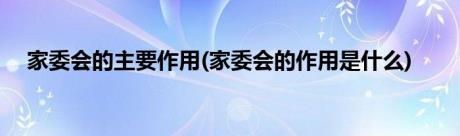 家委会的主要作用(家委会的作用是什么)